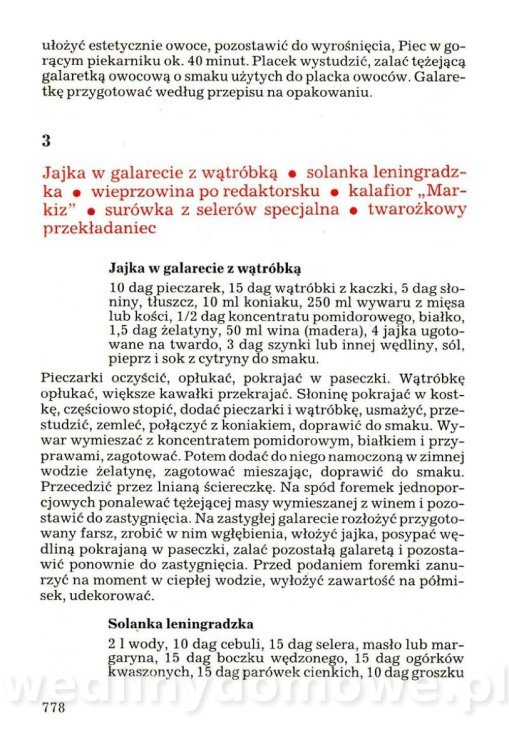 ułożyć estetycznie owoce, pozostawić do wyrośnięcia, Piec w gorącym piekarniku ok. 40 minut. Placek wystudzić, zalać tężejącą galaretką owocową o smaku użytych do placka owoców. Galaretkę przygotować według przepisu na opakowaniu.

3

Jajka w galarecie z wątróbką • solanka leningradzka • wieprzowina po redaktorsku • kalafior „Markiz" • surówka z selerów specjalna • twarożkowy przekładaniec

Jajka w galarecie z wątróbką

10 dag pieczarek, 15 dag wątróbki z kaczki, 5 dag słoniny, tłuszcz, 10 ml koniaku, 250 ml wywaru z mięsa lub kości, 1/2 dag koncentratu pomidorowego, białko, 1,5 dag żelatyny, 50 ml wina (madera), 4 jajka ugotowane na twardo, 3 dag szynki lub innej wędliny, sól, pieprz i sok z cytryny do smaku.

Pieczarki oczyścić, opłukać, pokrajać w paseczki. Wątróbkę opłukać, większe kawałki przekrajać. Słoninę pokrajać w kostkę, częściowo stopić, dodać pieczarki i wątróbkę, usmażyć, przestudzić, zemleć, połączyć z koniakiem, doprawić do smaku. Wywar wymieszać z koncentratem pomidorowym, białkiem i przyprawami, zagotować. Potem dodać do niego namoczoną w zimnej wodzie żelatynę, zagotować mieszając, doprawić do smaku. Przecedzić przez lnianą ściereczkę. Na spód foremek jednoporcjowych ponalewać tężejącej masy wymieszanej z winem i pozostawić do zastygnięcia. Na zastygłej galarecie rozłożyć przygotowany farsz, zrobić w nim wgłębienia, włożyć jajka, posypać wędliną pokrajaną w paseczki, zalać pozostałą galaretą i pozostawić ponownie do zastygnięcia. Przed podaniem foremki zanurzyć na moment w ciepłej wodzie, wyłożyć zawartość na półmisek, udekorować.

Solanka leningradzka

2 l wody, 10 dag cebuli, 15 dag selera, masło lub margaryna, 15 dag boczku wędzonego, 15 dag ogórków kwaszonych, 15 dag parówek cienkich, 10 dag groszku

wedlinydomowe.pl

778